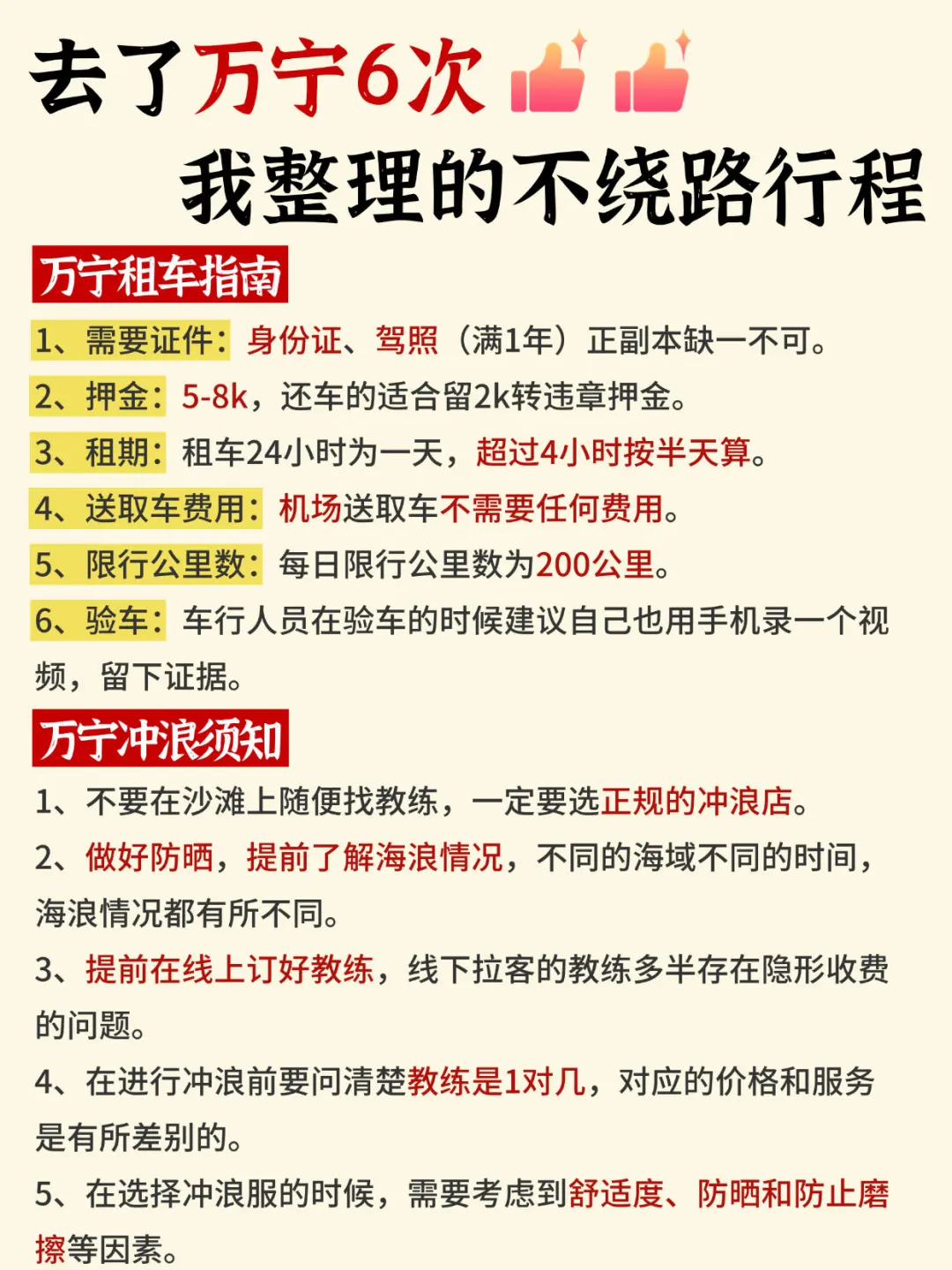 去了万宁6次

我整理的不绕路行程

万宁租车指南

1、需要证件：身份证、驾照（满1年）正副本缺一不可。

2、押金：5-8k，还车的适合留2k转违章押金。

3、租期：租车24小时为一天，超过4小时按半天算。

4、送取车费用：机场送取车不需要任何费用。

5、限行公里数：每日限行公里数为200公里。

6、验车：车行人员在验车的时候建议自己也用手机录一个视频，留下证据。

万宁冲浪须知

1、不要在沙滩上随便找教练，一定要选正规的冲浪店。

2、做好防晒，提前了解海浪情况，不同的海域不同的时间，海浪情况都有所不同。

3、提前在线上订好教练，线下拉客的教练多半存在隐形收费的问题。

4、在进行冲浪前要问清楚教练是1对几，对应的价格和服务是有所差别的。

5、在选择冲浪服的时候，需要考虑到舒适度、防晒和防止磨擦等因素。